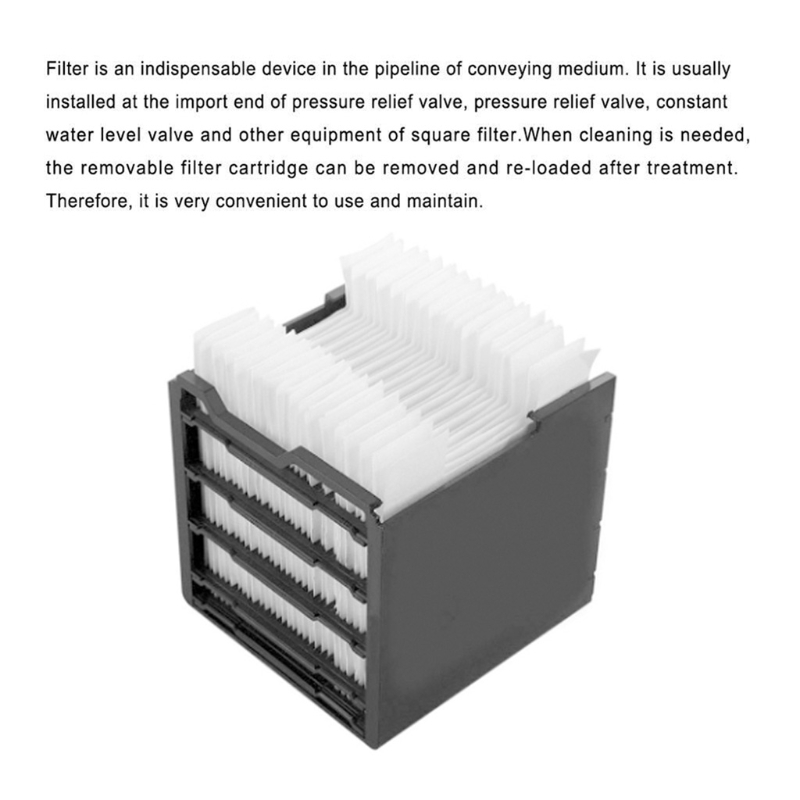 Filter is an indispensable device in the pipeline of conveying medium. It is usually installed at the import end of pressure relief valve, pressure relief valve, constant water level valve and other equipment of square filter.When cleaning is needed, the removable filter cartridge can be removed and re-loaded after treatment. Therefore, it is very convenient to use and maintain.